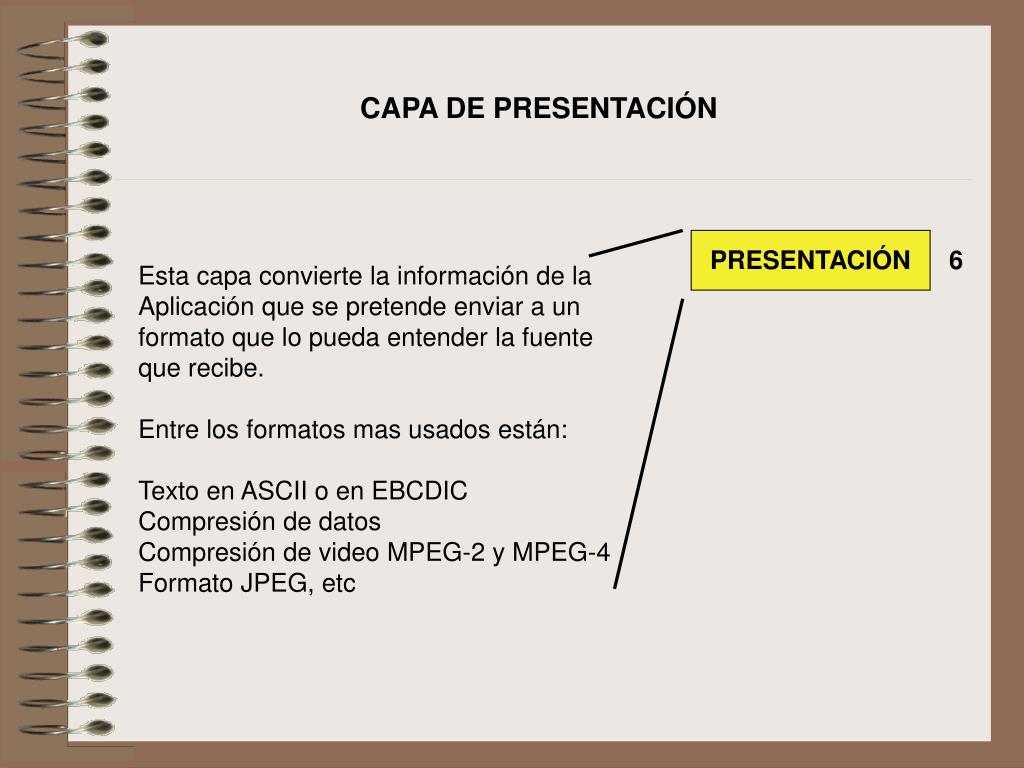 CAPA DE PRESENTACIÓN

PRESENTACIÓN 6

Esta capa convierte la información de la Aplicación que se pretende enviar a un formato que lo pueda entender la fuente que recibe.

Entre los formatos mas usados están:

Texto en ASCII o en EBCDIC
Compresión de datos
Compresión de video MPEG-2 y MPEG-4
Formato JPEG, etc